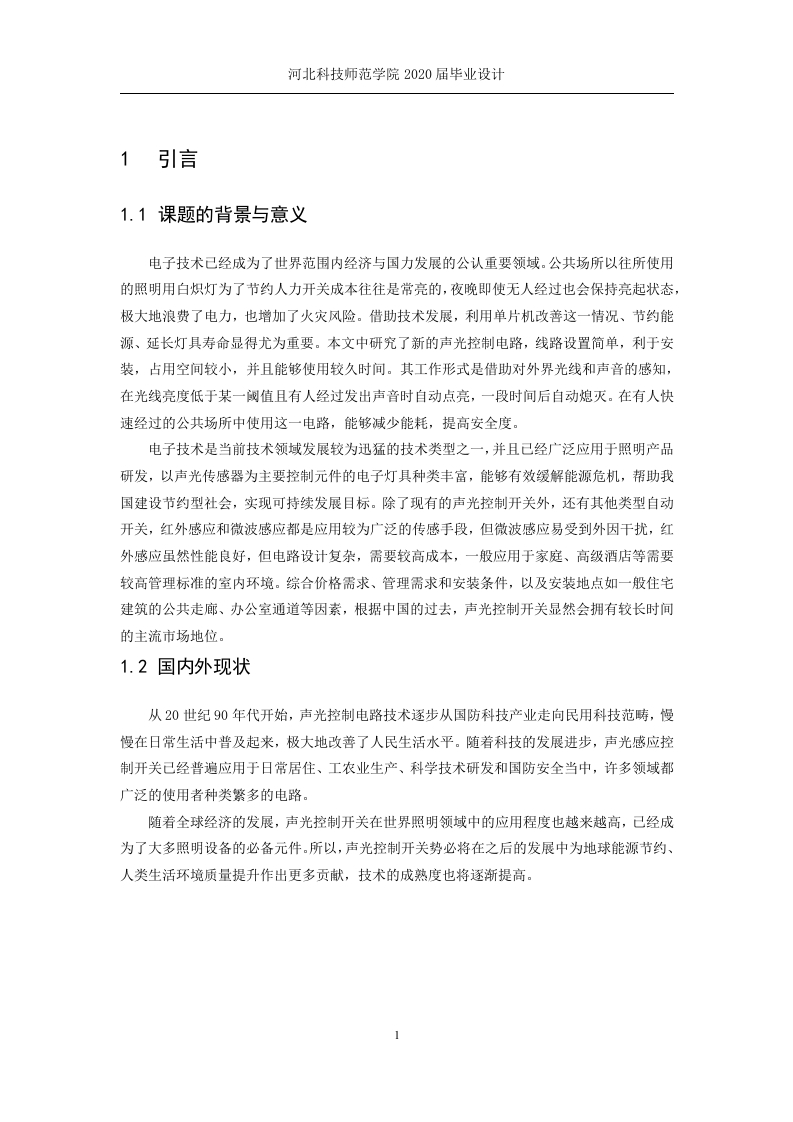 河北科技师范学院 2020 届毕业设计

1　引言

1.1 课题的背景与意义

电子技术已经成为了世界范围内经济与国力发展的公认重要领域。公共场所以往所使用的照明用白炽灯为了节约人力开关成本往往是常亮的，夜晚即使无人经过也会保持亮起状态，极大地浪费了电力，也增加了火灾风险。借助技术发展，利用单片机改善这一情况、节约能源、延长灯具寿命显得尤为重要。本文中研究了新的声光控制电路，线路设置简单，利于安装，占用空间较小，并且能够使用较久时间。其工作形式是借助对外界光线和声音的感知，在光线亮度低于某一阈值且有人经过发出声音时自动点亮，一段时间后自动熄灭。在有人快速经过的公共场所中使用这一电路，能够减少能耗，提高安全度。

电子技术是当前技术领域发展较为迅猛的技术类型之一，并且已经广泛应用于照明产品研发，以声光传感器为主要控制元件的电子灯具种类丰富，能够有效缓解能源危机，帮助我国建设节约型社会，实现可持续发展目标。除了现有的声光控制开关外，还有其他类型自动开关，红外感应和微波感应都是应用较为广泛的传感手段，但微波感应易受到外因干扰，红外感应虽然性能良好，但电路设计复杂，需要较高成本，一般应用于家庭、高级酒店等需要较高管理标准的室内环境。综合价格需求、管理需求和安装条件，以及安装地点如一般住宅建筑的公共走廊、办公室通道等因素，根据中国的过去，声光控制开关显然会拥有较长时间的主流市场地位。

1.2 国内外现状

从 20 世纪 90 年代开始，声光控制电路技术逐步从国防科技产业走向民用科技范畴，慢慢在日常生活中普及起来，极大地改善了人民生活水平。随着科技的发展进步，声光感应控制开关已经普遍应用于日常居住、工农业生产、科学技术研发和国防安全当中，许多领域都广泛的使用者种类繁多的电路。

随着全球经济的发展，声光控制开关在世界照明领域中的应用程度也越来越高，已经成为了大多照明设备的必备元件。所以，声光控制开关势必将在之后的发展中为地球能源节约、人类生活环境质量提升作出更多贡献，技术的成熟度也将逐渐提高。

1